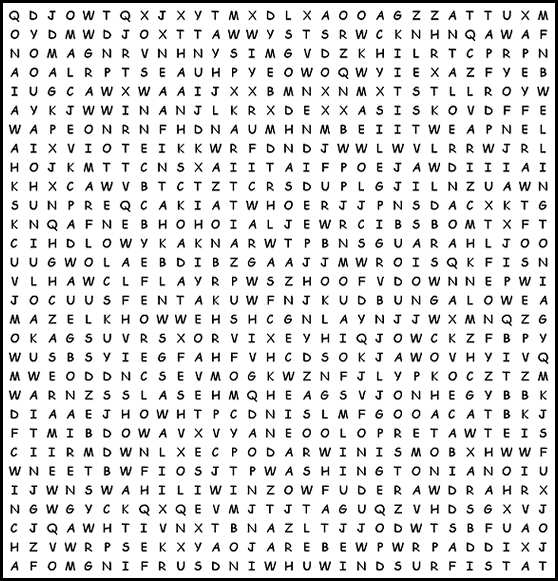 Q D J O W T Q X J X Y T M X D L X A O O A G Z Z A T T U X M
O Y D M W D J O X T T A W W Y S T S R W C K N H N Q A W A F
N O M A G N R V N H N Y S I M G V D Z K H I L R T C P R P N
A O A L R P T S E A U H P Y E O W O Q W Y I E X A Z F Y E B
I U G C A W X W A A I J X X B M N X N M X T S T L L R O Y W
A Y K J W W I N A N J L K R X D E X X A S I S K O V D F F E
W A P E O N R N F H D N A U M H N M B E I I T W E A P N E L
A I X V I O T E I K K W R F D N D J W W L W V L R R W J R L
H O J K M T T C N S X A I I T A I F P O E J A W D I I I A I
K H X C A W V B T C T Z T C R S D U P L G J I L N Z U A W N
S U N P R E Q C A K I A T W H O E R J J P N S D A C X K T G
K N Q A F N E B H O H O I A L J E W R C I B S B O M T X F T
C I H D L O W Y K A K N A R W T P B N S G U A R A H L J O O
U U G W O L A E B D I B Z G A A J J M W R O I S Q K F I S N
V L H A W C L F L A Y R P W S Z H O O F V D O W N N E P W I
J O C U U S F E N T A K U W F N J K U D B U N G A L O W E A
M A Z E L K H O W W E H S H C G N L A Y N J J W X M N Q Z G
O K A G S U V R S X O R V I X E Y H I Q J O W C K Z F B P Y
W U S B S Y I E G F A H F V H C D S O K J A W O V H Y I V Q
M W E O D D N C S E V M O G K W Z N F J L Y P K O C Z T Z M
W A R N Z S S L A S E H M Q H E A G S V J O N H E G Y B B K
D I A A E J H O W H T P C D N I S L M F G O O A C A T B K J
F T M I B D O W A V X V Y A N E O O L O P R E T A W T E I S
C I I R M D W N L X E C P O D A R W I N I S M O B X H W W F
W N E E T B W F I O S J T P W A S H I N G T O N I A N O I U
I J W N S W A H I L I W I N Z O W F U D E R A W D R A H R X
N G W G Y C K Q X Q E V M J T J T A G U Q Z V H D S G X V J
C J Q A W H T I V N X T B N A Z L T J J O D W T S B F U A O
H Z V W R P S E K X Y A O J A R E B E W P W R P A D D I X J
A F O M G N I F R U S D N I W H U W I N D S U R F I S T A T